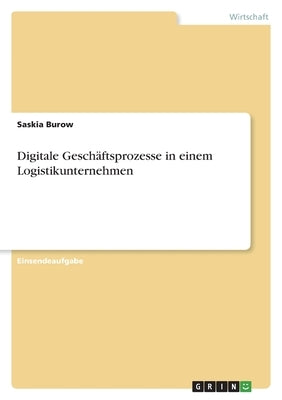 Wirtschaft

Saskia Burow

Digitale Geschäftsprozesse in einem Logistikunternehmen

Einsendeaufgabe

GRIN